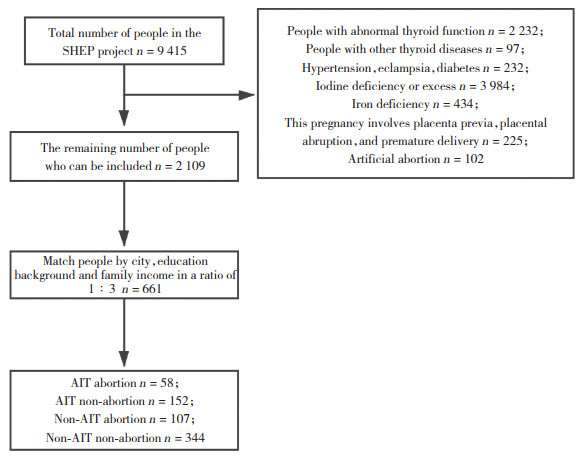 Total number of people in the SHEP project $n$ = 9 415

People with abnormal thyroid function $n$ = 2 232;
People with other thyroid diseases $n$ = 97;
Hypertension, eclampsia, diabetes $n$ = 232;
Iodine deficiency or excess $n$ = 3 984;
Iron deficiency $n$ = 434;
This pregnancy involves placenta previa, placental abruption, and premature delivery $n$ = 225;
Artificial abortion $n$ = 102

The remaining number of people who can be included $n$ = 2 109

Match people by city, education background and family income in a ratio of 1 : 3 $n$ = 661

AIT abortion $n$ = 58;
AIT non-abortion $n$ = 152;
Non-AIT abortion $n$ = 107;
Non-AIT non-abortion $n$ = 344